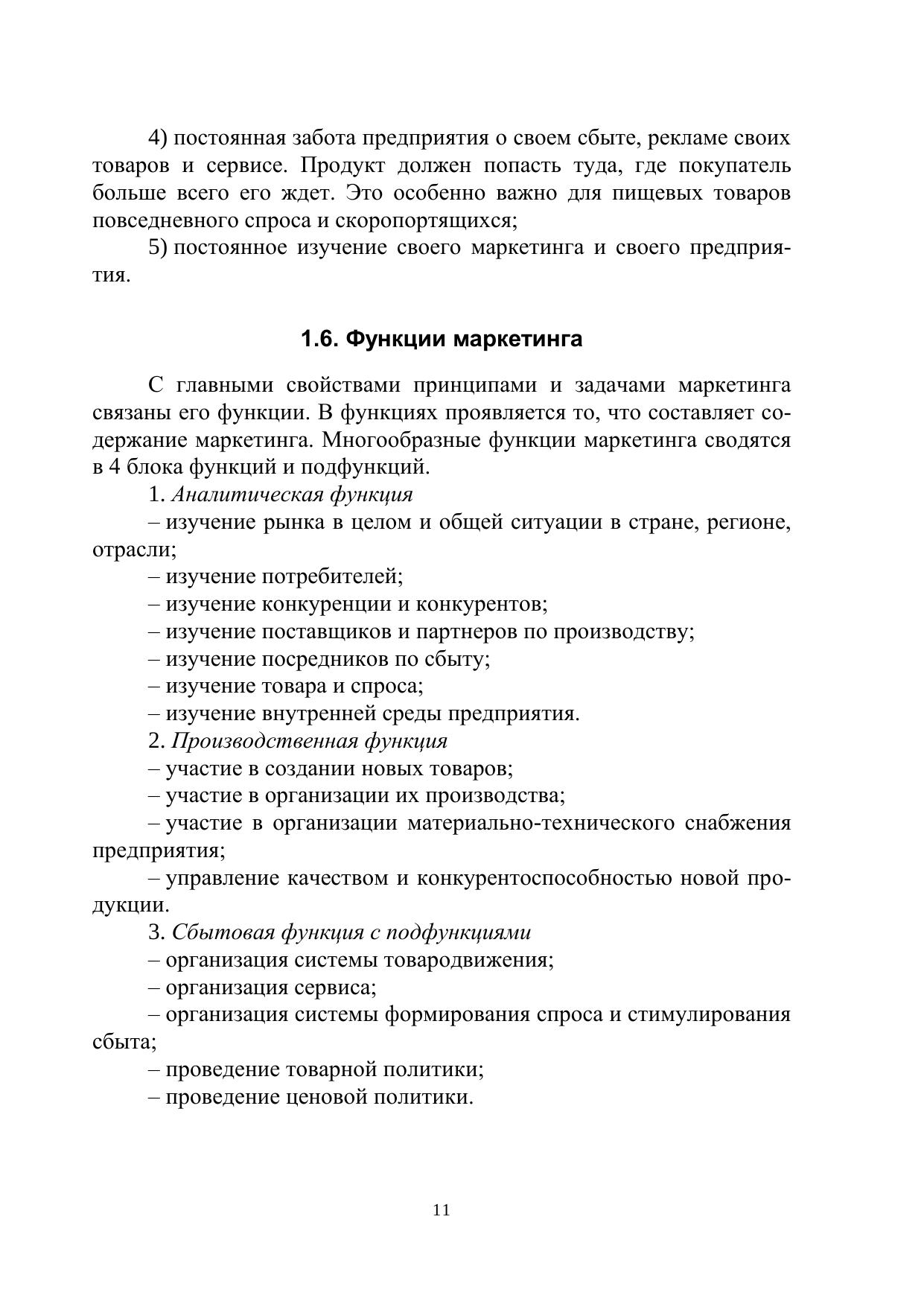 4) постоянная забота предприятия о своем сбыте, рекламе своих товаров и сервисе. Продукт должен попасть туда, где покупатель больше всего его ждет. Это особенно важно для пищевых товаров повседневного спроса и скоропортящихся;

5) постоянное изучение своего маркетинга и своего предприятия.

1.6. Функции маркетинга

С главными свойствами принципами и задачами маркетинга связаны его функции. В функциях проявляется то, что составляет содержание маркетинга. Многообразные функции маркетинга сводятся в 4 блока функций и подфункций.

1. Аналитическая функция

– изучение рынка в целом и общей ситуации в стране, регионе, отрасли;

– изучение потребителей;

– изучение конкуренции и конкурентов;

– изучение поставщиков и партнеров по производству;

– изучение посредников по сбыту;

– изучение товара и спроса;

– изучение внутренней среды предприятия.

2. Производственная функция

– участие в создании новых товаров;

– участие в организации их производства;

– участие в организации материально-технического снабжения предприятия;

– управление качеством и конкурентоспособностью новой продукции.

3. Сбытовая функция с подфункциями

– организация системы товародвижения;

– организация сервиса;

– организация системы формирования спроса и стимулирования сбыта;

– проведение товарной политики;

– проведение ценовой политики.

11